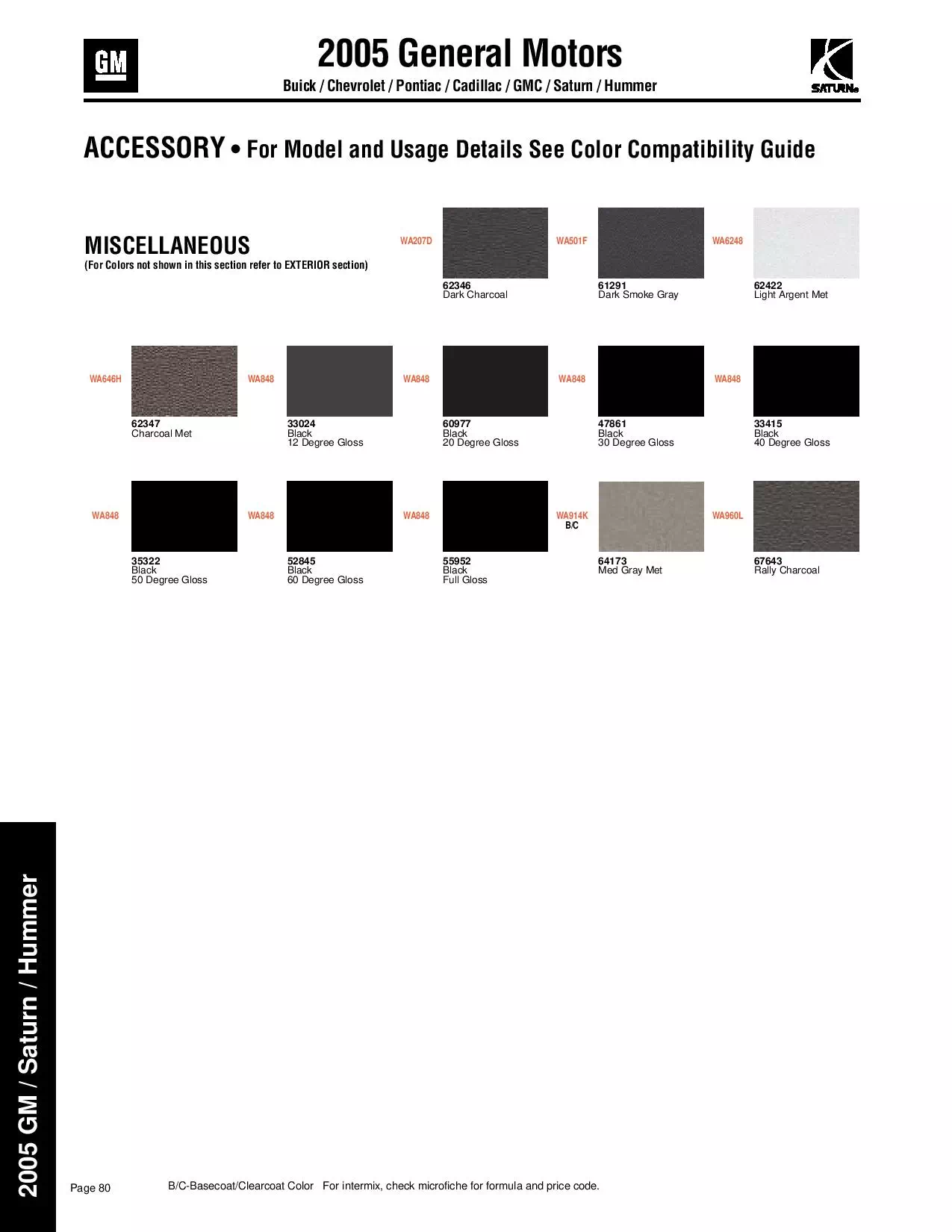 GM

2005 General Motors

Buick / Chevrolet / Pontiac / Cadillac / GMC / Saturn / Hummer

SATURN

ACCESSORY • For Model and Usage Details See Color Compatibility Guide

MISCELLANEOUS
(For Colors not shown in this section refer to EXTERIOR section)

WA207D
62346
Dark Charcoal

WA501F
61291
Dark Smoke Gray

WA6248
62422
Light Argent Met

WA646H
62347
Charcoal Met

WA848
33024
Black
12 Degree Gloss

WA848
60977
Black
20 Degree Gloss

WA848
47861
Black
30 Degree Gloss

WA848
33415
Black
40 Degree Gloss

WA848
35322
Black
50 Degree Gloss

WA848
52845
Black
60 Degree Gloss

WA848
55952
Black
Full Gloss

WA914K
B/C
64173
Med Gray Met

WA960L
67643
Rally Charcoal

2005 GM / Saturn / Hummer

Page 80

B/C-Basecoat/Clearcoat Color For intermix, check microfiche for formula and price code.